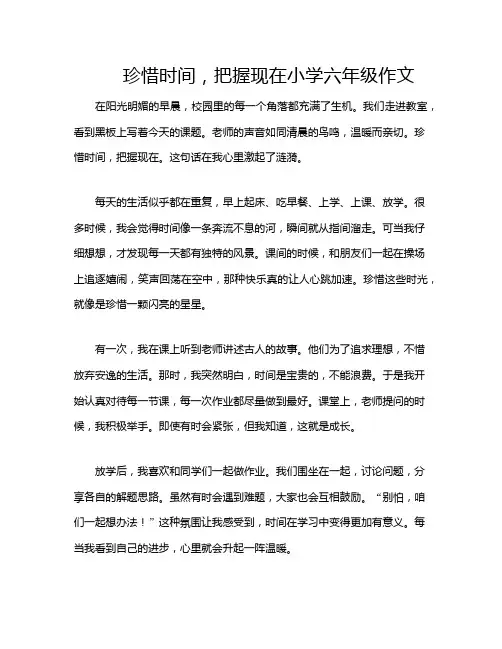 珍惜时间，把握现在小学六年级作文

在阳光明媚的早晨，校园里的每一个角落都充满了生机。我们走进教室，看到黑板上写着今天的课题。老师的声音如同清晨的鸟鸣，温暖而亲切。珍惜时间，把握现在。这句话在我心里激起了涟漪。

每天的生活似乎都在重复，早上起床、吃早餐、上学、上课、放学。很多时候，我会觉得时间像一条奔流不息的河，瞬间就从指间溜走。可当我仔细想想，才发现每一天都有独特的风景。课间的时候，和朋友们一起在操场上追逐嬉闹，笑声回荡在空中，那种快乐真的让人心跳加速。珍惜这些时光，就像是珍惜一颗闪亮的星星。

有一次，我在课上听到老师讲述古人的故事。他们为了追求理想，不惜放弃安逸的生活。那时，我突然明白，时间是宝贵的，不能浪费。于是我开始认真对待每一节课，每一次作业都尽量做到最好。课堂上，老师提问的时候，我积极举手。即使有时会紧张，但我知道，这就是成长。

放学后，我喜欢和同学们一起做作业。我们围坐在一起，讨论问题，分享各自的解题思路。虽然有时会遇到难题，大家也会互相鼓励。“别怕，咱们一起想办法！”这种氛围让我感受到，时间在学习中变得更加有意义。每当我看到自己的进步，心里就会升起一阵温暖。